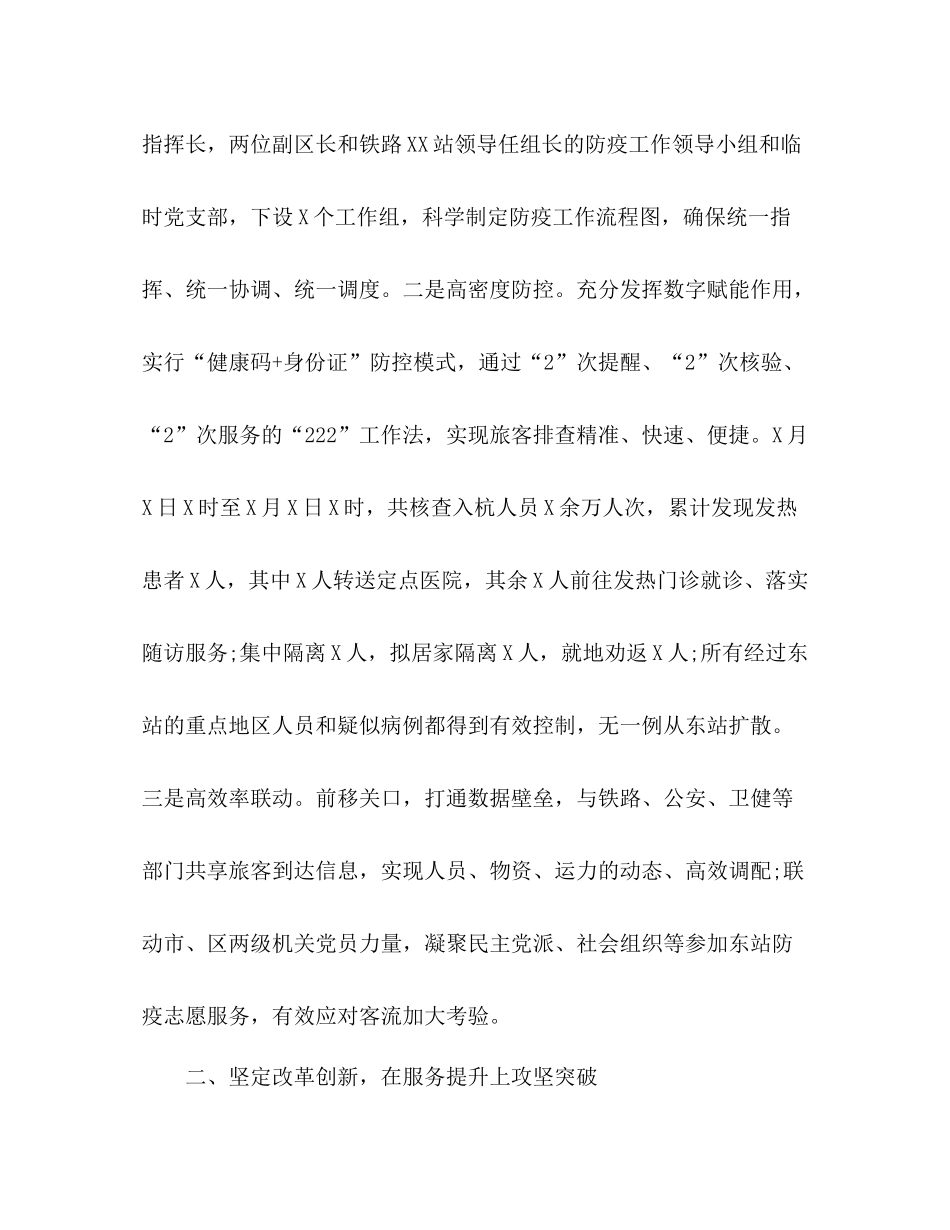 指挥长，两位副区长和铁路XX站领导任组长的防疫工作领导小组和临时党支部，下设X个工作组，科学制定防疫工作流程图，确保统一指挥、统一协调、统一调度。二是高密度防控。充分发挥数字赋能作用，实行“健康码+身份证”防控模式，通过“2”次提醒、“2”次核验、“2”次服务的“222”工作法，实现旅客排查精准、快速、便捷。X月X日X时至X月X日X时，共核查入杭人员X余万人次，累计发现发热患者X人，其中X人转送定点医院，其余X人前往发热门诊就诊、落实随访服务;集中隔离X人，拟居家隔离X人，就地劝返X人;所有经过东站的重点地区人员和疑似病例都得到有效控制，无一例从东站扩散。三是高效率联动。前移关口，打通数据壁垒，与铁路、公安、卫健等部门共享旅客到达信息，实现人员、物资、运力的动态、高效调配;联动市、区两级机关党员力量，凝聚民主党派、社会组织等参加东站防疫志愿服务，有效应对客流加大考验。

二、坚定改革创新，在服务提升上攻坚突破